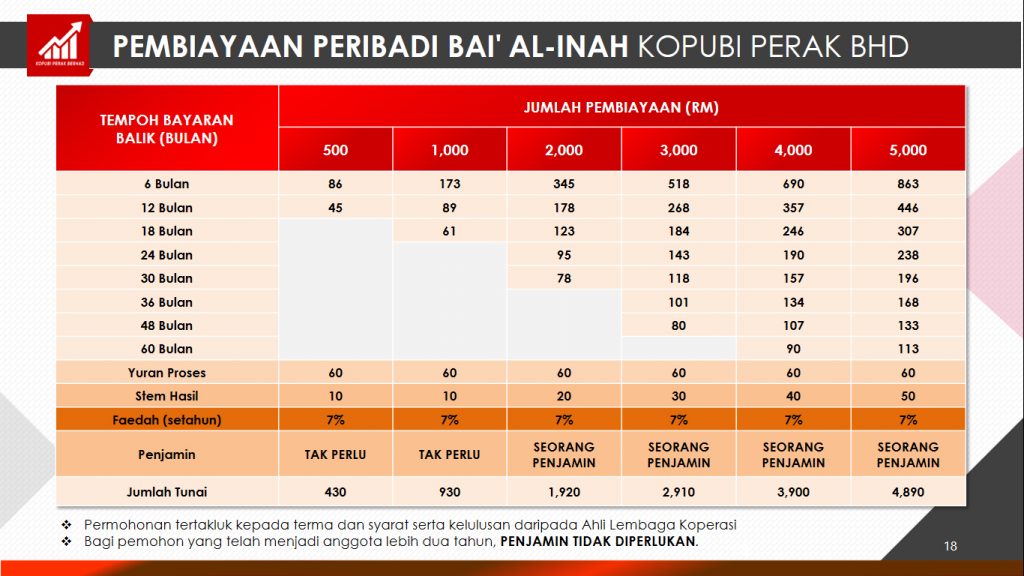 KOPUBI PERAK BERHAD

PEMBIAYAAN PERIBADI BAI' AL-INAH KOPUBI PERAK BHD

| TEMPOH BAYARAN BALIK (BULAN) | JUMLAH PEMBIAYAAN (RM) | | | | | |
|---|---|---|---|---|---|---|
| | 500 | 1,000 | 2,000 | 3,000 | 4,000 | 5,000 |
| 6 Bulan | 86 | 173 | 345 | 518 | 690 | 863 |
| 12 Bulan | 45 | 89 | 178 | 268 | 357 | 446 |
| 18 Bulan | | 61 | 123 | 184 | 246 | 307 |
| 24 Bulan | | | 95 | 143 | 190 | 238 |
| 30 Bulan | | | 78 | 118 | 157 | 196 |
| 36 Bulan | | | | 101 | 134 | 168 |
| 48 Bulan | | | | 80 | 107 | 133 |
| 60 Bulan | | | | | 90 | 113 |
| Yuran Proses | 60 | 60 | 60 | 60 | 60 | 60 |
| Stem Hasil | 10 | 10 | 20 | 30 | 40 | 50 |
| Faedah (setahun) | 7% | 7% | 7% | 7% | 7% | 7% |
| Penjamin | TAK PERLU | TAK PERLU | SEORANG PENJAMIN | SEORANG PENJAMIN | SEORANG PENJAMIN | SEORANG PENJAMIN |
| Jumlah Tunai | 430 | 930 | 1,920 | 2,910 | 3,900 | 4,890 |

❖ Permohonan tertakluk kepada terma dan syarat serta kelulusan daripada Ahli Lembaga Koperasi
❖ Bagi pemohon yang telah menjadi anggota lebih dua tahun, PENJAMIN TIDAK DIPERLUKAN.

18